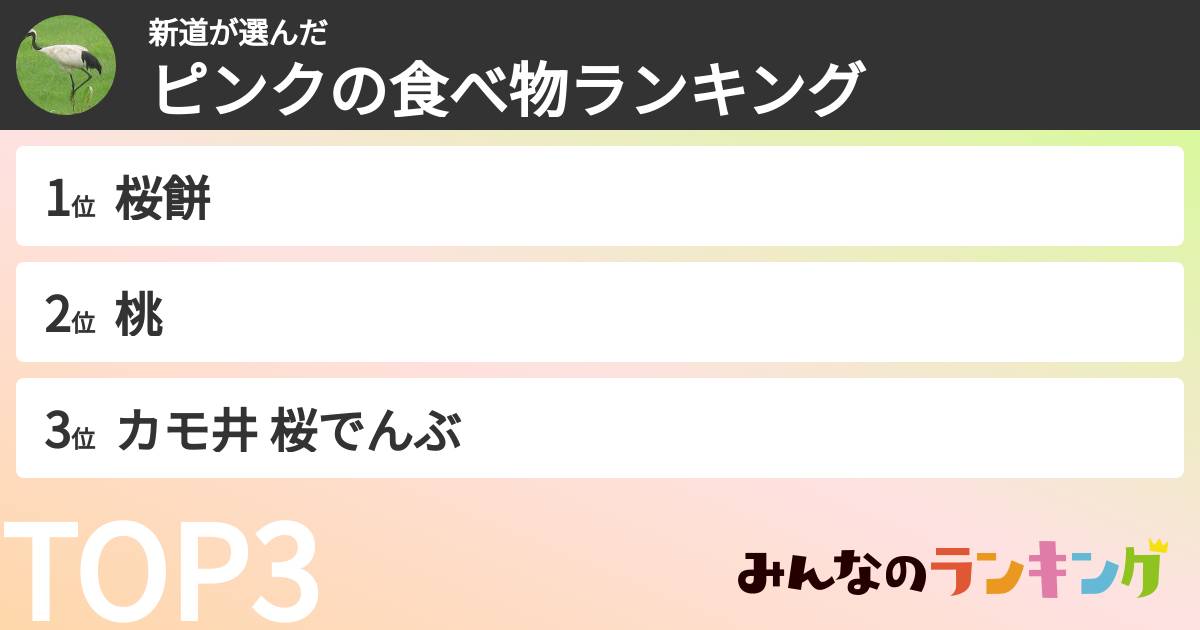 新道が選んだ
ピンクの食べ物ランキング

1位 桜餅

2位 桃

3位 カモ井 桜でんぶ

TOP3

みんなのランキング